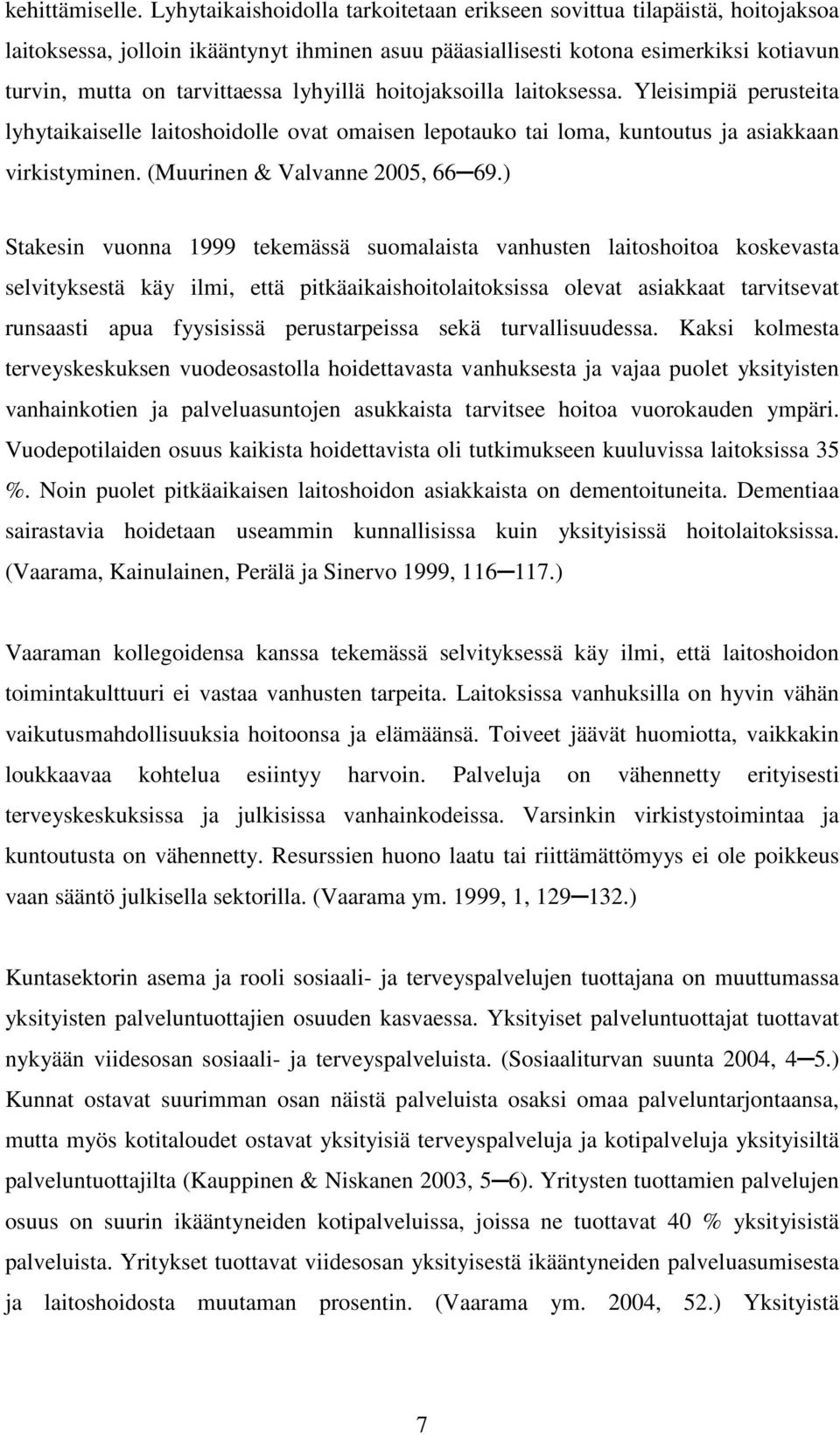 kehittämiselle. Lyhytaikaishoidolla tarkoitetaan erikseen sovittua tilapäistä, hoitojaksoa laitoksessa, jolloin ikääntynyt ihminen asuu pääasiallisesti kotona esimerkiksi kotiavun turvin, mutta on tarvittaessa lyhyillä hoitojaksoilla laitoksessa. Yleisimpiä perusteita lyhytaikaiselle laitoshoidolle ovat omaisen lepotauko tai loma, kuntoutus ja asiakkaan virkistyminen. (Muurinen & Valvanne 2005, 66─69.)

Stakesin vuonna 1999 tekemässä suomalaista vanhusten laitoshoitoa koskevasta selvityksestä käy ilmi, että pitkäaikaishoitolaitoksissa olevat asiakkaat tarvitsevat runsaasti apua fyysisissä perustarpeissa sekä turvallisuudessa. Kaksi kolmesta terveyskeskuksen vuodeosastolla hoidettavasta vanhuksesta ja vajaa puolet yksityisten vanhainkotien ja palveluasuntojen asukkaista tarvitsee hoitoa vuorokauden ympäri. Vuodepotilaiden osuus kaikista hoidettavista oli tutkimukseen kuuluvissa laitoksissa 35 %. Noin puolet pitkäaikaisen laitoshoidon asiakkaista on dementoituneita. Dementiaa sairastavia hoidetaan useammin kunnallisissa kuin yksityisissä hoitolaitoksissa. (Vaarama, Kainulainen, Perälä ja Sinervo 1999, 116─117.)

Vaaraman kollegoidensa kanssa tekemässä selvityksessä käy ilmi, että laitoshoidon toimintakulttuuri ei vastaa vanhusten tarpeita. Laitoksissa vanhuksilla on hyvin vähän vaikutusmahdollisuuksia hoitoonsa ja elämäänsä. Toiveet jäävät huomiotta, vaikkakin loukkaavaa kohtelua esiintyy harvoin. Palveluja on vähennetty erityisesti terveyskeskuksissa ja julkisissa vanhainkodeissa. Varsinkin virkistystoimintaa ja kuntoutusta on vähennetty. Resurssien huono laatu tai riittämättömyys ei ole poikkeus vaan sääntö julkisella sektorilla. (Vaarama ym. 1999, 1, 129─132.)

Kuntasektorin asema ja rooli sosiaali- ja terveyspalvelujen tuottajana on muuttumassa yksityisten palveluntuottajien osuuden kasvaessa. Yksityiset palveluntuottajat tuottavat nykyään viidesosan sosiaali- ja terveyspalveluista. (Sosiaaliturvan suunta 2004, 4─5.) Kunnat ostavat suurimman osan näistä palveluista osaksi omaa palveluntarjontaansa, mutta myös kotitaloudet ostavat yksityisiä terveyspalveluja ja kotipalveluja yksityisiltä palveluntuottajilta (Kauppinen & Niskanen 2003, 5─6). Yritysten tuottamien palvelujen osuus on suurin ikääntyneiden kotipalveluissa, joissa ne tuottavat 40 % yksityisistä palveluista. Yritykset tuottavat viidesosan yksityisestä ikääntyneiden palveluasumisesta ja laitoshoidosta muutaman prosentin. (Vaarama ym. 2004, 52.) Yksityistä

7